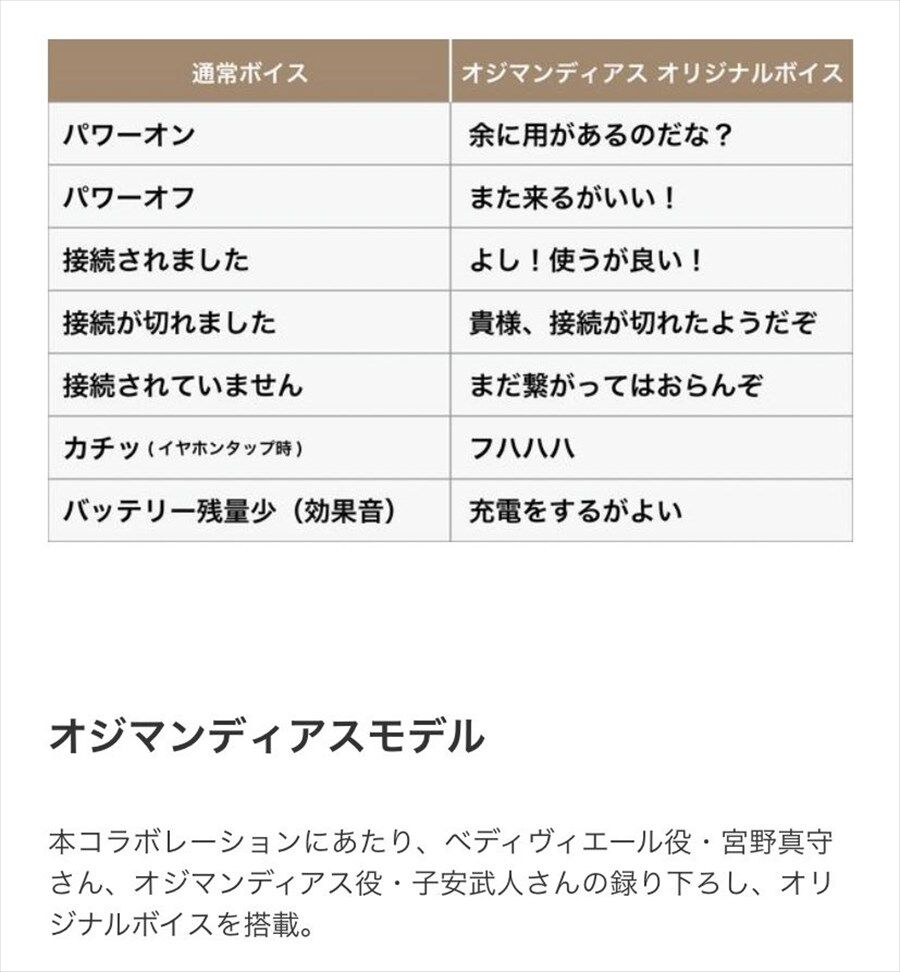 | 通常ボイス | オジマンディアス オリジナルボイス |
|---|---|
| パワーオン | 余に用があるのだな？ |
| パワーオフ | また来るがいい！ |
| 接続されました | よし！使うが良い！ |
| 接続が切れました | 貴様、接続が切れたようだぞ |
| 接続されていません | まだ繋がってはおらんぞ |
| カチッ（イヤホンタップ時） | フハハハ |
| バッテリー残量少（効果音） | 充電をするがよい |

オジマンディアスモデル

本コラボレーションにあたり、ベディヴィエール役・宮野真守さん、オジマンディアス役・子安武人さんの録り下ろし、オリジナルボイスを搭載。